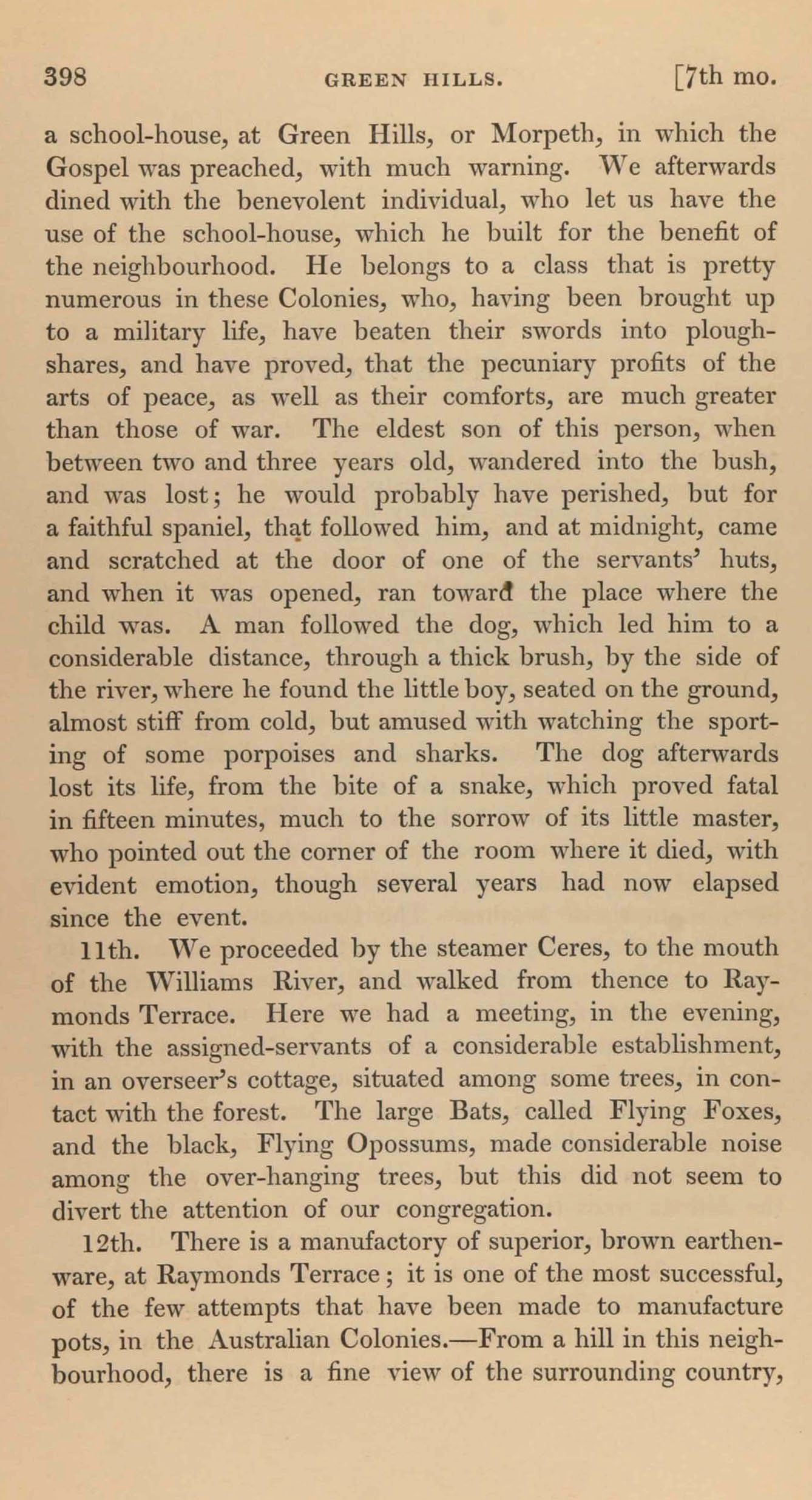 398 GREEN HILLS. [7th mo.

a school-house, at Green Hills, or Morpeth, in which the Gospel was preached, with much warning. We afterwards dined with the benevolent individual, who let us have the use of the school-house, which he built for the benefit of the neighbourhood. He belongs to a class that is pretty numerous in these Colonies, who, having been brought up to a military life, have beaten their swords into ploughshares, and have proved, that the pecuniary profits of the arts of peace, as well as their comforts, are much greater than those of war. The eldest son of this person, when between two and three years old, wandered into the bush, and was lost; he would probably have perished, but for a faithful spaniel, that followed him, and at midnight, came and scratched at the door of one of the servants' huts, and when it was opened, ran toward the place where the child was. A man followed the dog, which led him to a considerable distance, through a thick brush, by the side of the river, where he found the little boy, seated on the ground, almost stiff from cold, but amused with watching the sporting of some porpoises and sharks. The dog afterwards lost its life, from the bite of a snake, which proved fatal in fifteen minutes, much to the sorrow of its little master, who pointed out the corner of the room where it died, with evident emotion, though several years had now elapsed since the event.

11th. We proceeded by the steamer Ceres, to the mouth of the Williams River, and walked from thence to Raymonds Terrace. Here we had a meeting, in the evening, with the assigned-servants of a considerable establishment, in an overseer's cottage, situated among some trees, in contact with the forest. The large Bats, called Flying Foxes, and the black, Flying Opossums, made considerable noise among the over-hanging trees, but this did not seem to divert the attention of our congregation.

12th. There is a manufactory of superior, brown earthenware, at Raymonds Terrace; it is one of the most successful, of the few attempts that have been made to manufacture pots, in the Australian Colonies.—From a hill in this neighbourhood, there is a fine view of the surrounding country,